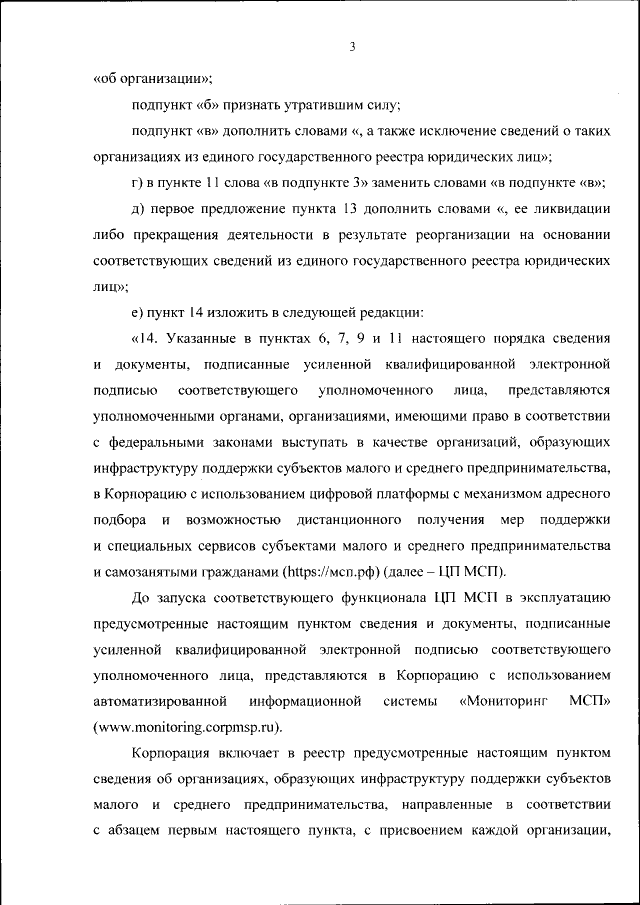 3

«об организации»;

подпункт «б» признать утратившим силу;

подпункт «в» дополнить словами «, а также исключение сведений о таких организациях из единого государственного реестра юридических лиц»;

г) в пункте 11 слова «в подпункте 3» заменить словами «в подпункте «в»;

д) первое предложение пункта 13 дополнить словами «, ее ликвидации либо прекращения деятельности в результате реорганизации на основании соответствующих сведений из единого государственного реестра юридических лиц»;

е) пункт 14 изложить в следующей редакции:

«14. Указанные в пунктах 6, 7, 9 и 11 настоящего порядка сведения и документы, подписанные усиленной квалифицированной электронной подписью соответствующего уполномоченного лица, представляются уполномоченными органами, организациями, имеющими право в соответствии с федеральными законами выступать в качестве организаций, образующих инфраструктуру поддержки субъектов малого и среднего предпринимательства, в Корпорацию с использованием цифровой платформы с механизмом адресного подбора и возможностью дистанционного получения мер поддержки и специальных сервисов субъектами малого и среднего предпринимательства и самозанятыми гражданами (https://мсп.рф) (далее – ЦП МСП).

До запуска соответствующего функционала ЦП МСП в эксплуатацию предусмотренные настоящим пунктом сведения и документы, подписанные усиленной квалифицированной электронной подписью соответствующего уполномоченного лица, представляются в Корпорацию с использованием автоматизированной информационной системы «Мониторинг МСП» (www.monitoring.corpmsp.ru).

Корпорация включает в реестр предусмотренные настоящим пунктом сведения об организациях, образующих инфраструктуру поддержки субъектов малого и среднего предпринимательства, направленные в соответствии с абзацем первым настоящего пункта, с присвоением каждой организации,